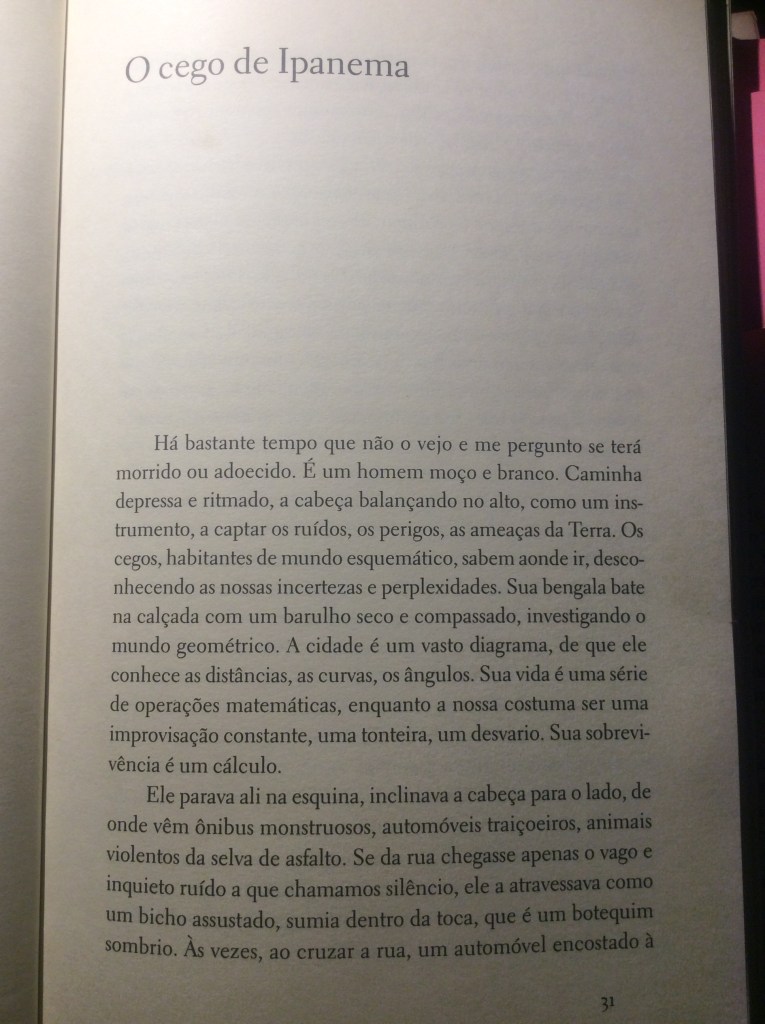 O cego de Ipanema

Há bastante tempo que não o vejo e me pergunto se terá morrido ou adoecido. É um homem moço e branco. Caminha depressa e ritmado, a cabeça balançando no alto, como um instrumento, a captar os ruídos, os perigos, as ameaças da Terra. Os cegos, habitantes de mundo esquemático, sabem aonde ir, desconhecendo as nossas incertezas e perplexidades. Sua bengala bate na calçada com um barulho seco e compassado, investigando o mundo geométrico. A cidade é um vasto diagrama, de que ele conhece as distâncias, as curvas, os ângulos. Sua vida é uma série de operações matemáticas, enquanto a nossa costuma ser uma improvisação constante, uma tonteira, um desvario. Sua sobrevivência é um cálculo.

Ele parava ali na esquina, inclinava a cabeça para o lado, de onde vêm ônibus monstruosos, automóveis traiçoeiros, animais violentos da selva de asfalto. Se da rua chegasse apenas o vago e inquieto ruído a que chamamos silêncio, ele a atravessava como um bicho assustado, sumia dentro da toca, que é um botequim sombrio. Às vezes, ao cruzar a rua, um automóvel encostado à

31